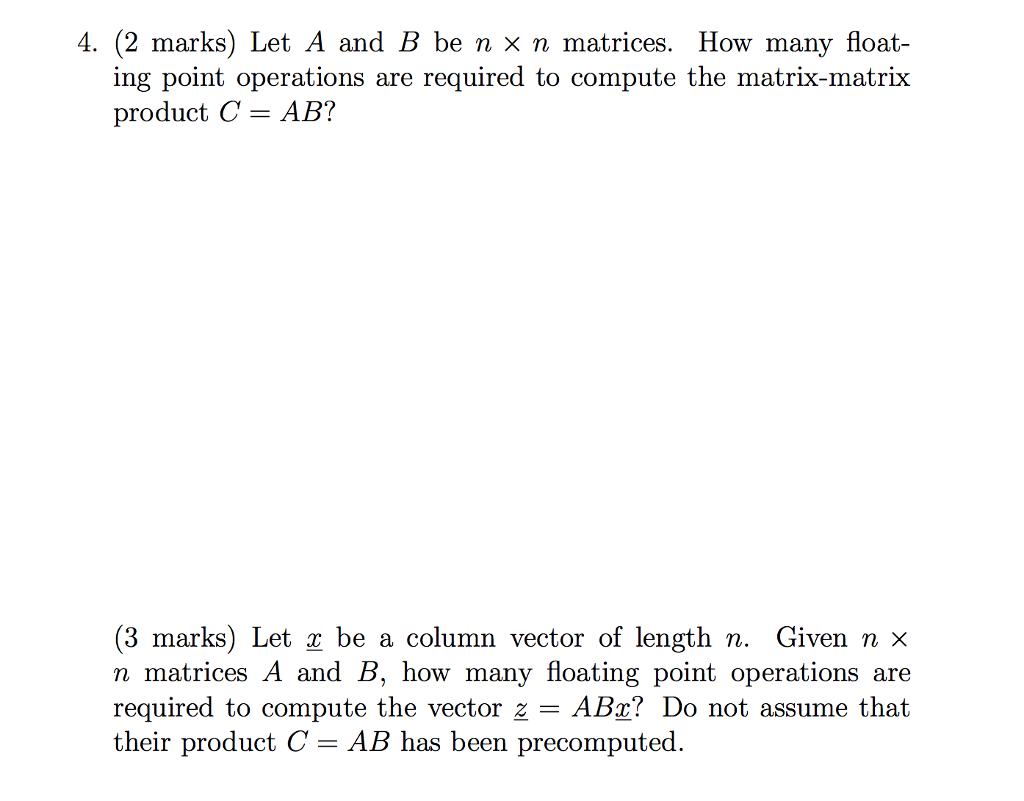 4. (2 marks) Let $A$ and $B$ be $n \times n$ matrices. How many floating point operations are required to compute the matrix-matrix product $C = AB$?

(3 marks) Let $\underline{x}$ be a column vector of length $n$. Given $n \times n$ matrices $A$ and $B$, how many floating point operations are required to compute the vector $\underline{z} = AB\underline{x}$? Do not assume that their product $C = AB$ has been precomputed.